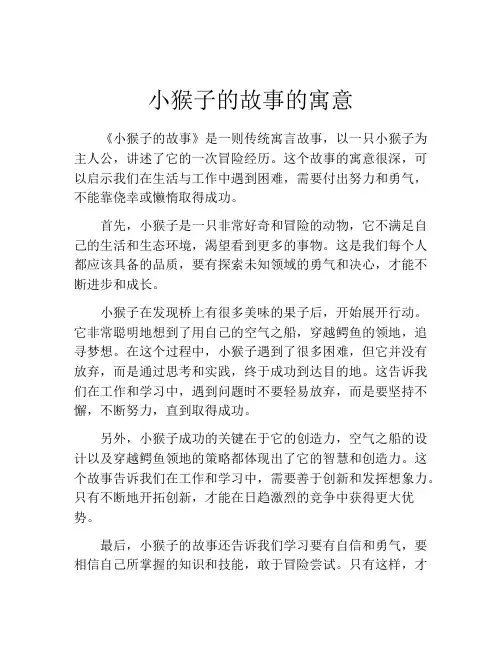 小猴子的故事的寓意

《小猴子的故事》是一则传统寓言故事，以一只小猴子为主人公，讲述了它的一次冒险经历。这个故事的寓意很深，可以启示我们在生活与工作中遇到困难，需要付出努力和勇气，不能靠侥幸或懒惰取得成功。

首先，小猴子是一只非常好奇和冒险的动物，它不满足自己的生活和生态环境，渴望看到更多的事物。这是我们每个人都应该具备的品质，要有探索未知领域的勇气和决心，才能不断进步和成长。

小猴子在发现桥上有很多美味的果子后，开始展开行动。它非常聪明地想到了用自己的空气之船，穿越鳄鱼的领地，追寻梦想。在这个过程中，小猴子遇到了很多困难，但它并没有放弃，而是通过思考和实践，终于成功到达目的地。这告诉我们在工作和学习中，遇到问题时不要轻易放弃，而是要坚持不懈，不断努力，直到取得成功。

另外，小猴子成功的关键在于它的创造力，空气之船的设计以及穿越鳄鱼领地的策略都体现出了它的智慧和创造力。这个故事告诉我们在工作和学习中，需要善于创新和发挥想象力。只有不断地开拓创新，才能在日趋激烈的竞争中获得更大优势。

最后，小猴子的故事还告诉我们学习要有自信和勇气，要相信自己所掌握的知识和技能，敢于冒险尝试。只有这样，才